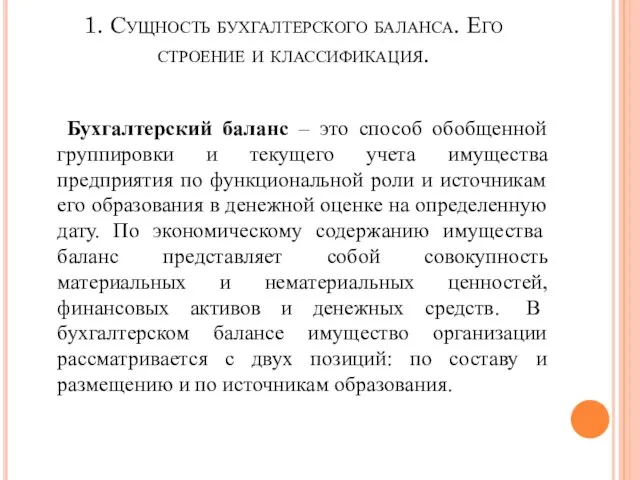 1. Сущность бухгалтерского баланса. Его строение и классификация.

Бухгалтерский баланс – это способ обобщенной группировки и текущего учета имущества предприятия по функциональной роли и источникам его образования в денежной оценке на определенную дату. По экономическому содержанию имущества баланс представляет собой совокупность материальных и нематериальных ценностей, финансовых активов и денежных средств. В бухгалтерском балансе имущество организации рассматривается с двух позиций: по составу и размещению и по источникам образования.